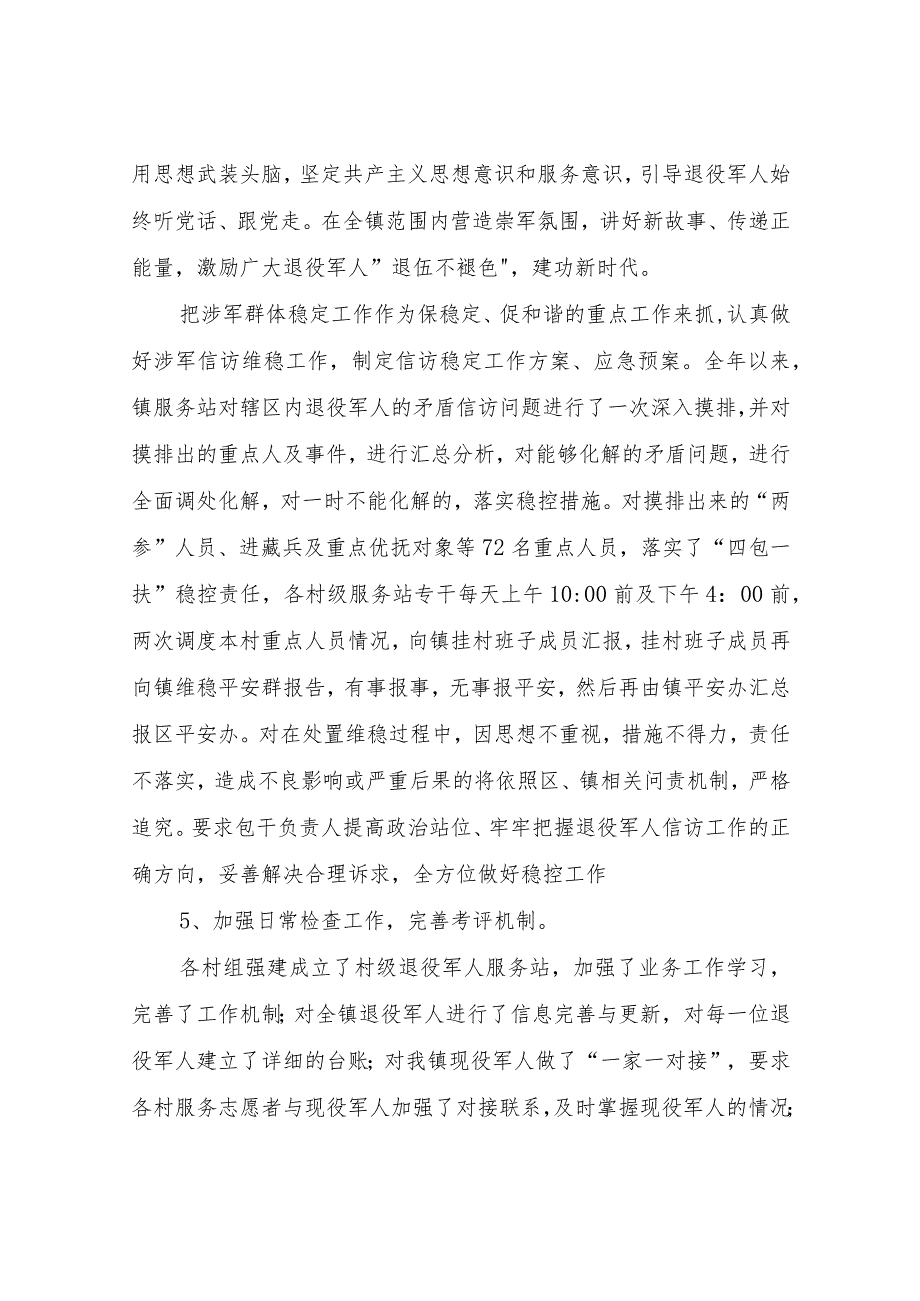 用思想武装头脑，坚定共产主义思想意识和服务意识，引导退役军人始终听党话、跟党走。在全镇范围内营造崇军氛围，讲好新故事、传递正能量，激励广大退役军人”退伍不褪色"，建功新时代。

把涉军群体稳定工作作为保稳定、促和谐的重点工作来抓，认真做好涉军信访维稳工作，制定信访稳定工作方案、应急预案。全年以来，镇服务站对辖区内退役军人的矛盾信访问题进行了一次深入摸排，并对摸排出的重点人及事件，进行汇总分析，对能够化解的矛盾问题，进行全面调处化解，对一时不能化解的，落实稳控措施。对摸排出来的“两参”人员、进藏兵及重点优抚对象等72名重点人员，落实了“四包一扶”稳控责任，各村级服务站专干每天上午10:00前及下午4：00前，两次调度本村重点人员情况，向镇挂村班子成员汇报，挂村班子成员再向镇维稳平安群报告，有事报事，无事报平安，然后再由镇平安办汇总报区平安办。对在处置维稳过程中，因思想不重视，措施不得力，责任不落实，造成不良影响或严重后果的将依照区、镇相关问责机制，严格追究。要求包干负责人提高政治站位、牢牢把握退役军人信访工作的正确方向，妥善解决合理诉求，全方位做好稳控工作

5、加强日常检查工作，完善考评机制。

各村组强建成立了村级退役军人服务站，加强了业务工作学习，完善了工作机制;对全镇退役军人进行了信息完善与更新，对每一位退役军人建立了详细的台账;对我镇现役军人做了“一家一对接”，要求各村服务志愿者与现役军人加强了对接联系，及时掌握现役军人的情况;